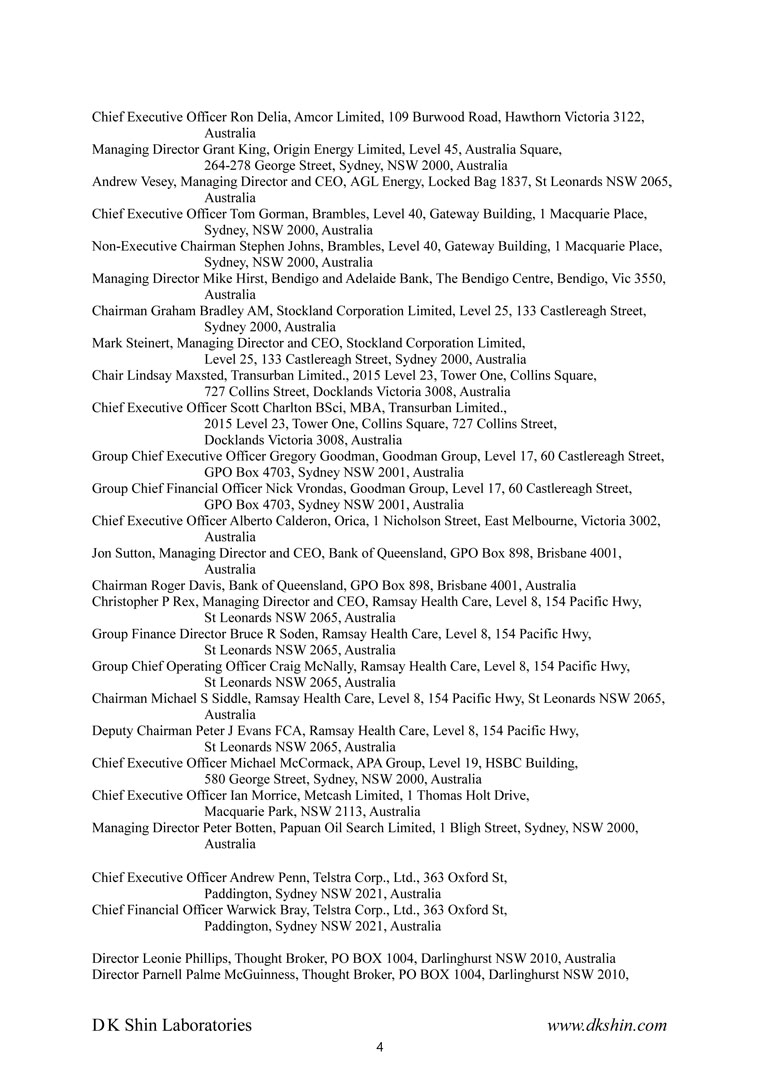 Chief Executive Officer Ron Delia, Amcor Limited, 109 Burwood Road, Hawthorn Victoria 3122, Australia
Managing Director Grant King, Origin Energy Limited, Level 45, Australia Square, 264-278 George Street, Sydney, NSW 2000, Australia
Andrew Vesey, Managing Director and CEO, AGL Energy, Locked Bag 1837, St Leonards NSW 2065, Australia
Chief Executive Officer Tom Gorman, Brambles, Level 40, Gateway Building, 1 Macquarie Place, Sydney, NSW 2000, Australia
Non-Executive Chairman Stephen Johns, Brambles, Level 40, Gateway Building, 1 Macquarie Place, Sydney, NSW 2000, Australia
Managing Director Mike Hirst, Bendigo and Adelaide Bank, The Bendigo Centre, Bendigo, Vic 3550, Australia
Chairman Graham Bradley AM, Stockland Corporation Limited, Level 25, 133 Castlereagh Street, Sydney 2000, Australia
Mark Steinert, Managing Director and CEO, Stockland Corporation Limited, Level 25, 133 Castlereagh Street, Sydney 2000, Australia
Chair Lindsay Maxsted, Transurban Limited., 2015 Level 23, Tower One, Collins Square, 727 Collins Street, Docklands Victoria 3008, Australia
Chief Executive Officer Scott Charlton BSci, MBA, Transurban Limited., 2015 Level 23, Tower One, Collins Square, 727 Collins Street, Docklands Victoria 3008, Australia
Group Chief Executive Officer Gregory Goodman, Goodman Group, Level 17, 60 Castlereagh Street, GPO Box 4703, Sydney NSW 2001, Australia
Group Chief Financial Officer Nick Vrondas, Goodman Group, Level 17, 60 Castlereagh Street, GPO Box 4703, Sydney NSW 2001, Australia
Chief Executive Officer Alberto Calderon, Orica, 1 Nicholson Street, East Melbourne, Victoria 3002, Australia
Jon Sutton, Managing Director and CEO, Bank of Queensland, GPO Box 898, Brisbane 4001, Australia
Chairman Roger Davis, Bank of Queensland, GPO Box 898, Brisbane 4001, Australia
Christopher P Rex, Managing Director and CEO, Ramsay Health Care, Level 8, 154 Pacific Hwy, St Leonards NSW 2065, Australia
Group Finance Director Bruce R Soden, Ramsay Health Care, Level 8, 154 Pacific Hwy, St Leonards NSW 2065, Australia
Group Chief Operating Officer Craig McNally, Ramsay Health Care, Level 8, 154 Pacific Hwy, St Leonards NSW 2065, Australia
Chairman Michael S Siddle, Ramsay Health Care, Level 8, 154 Pacific Hwy, St Leonards NSW 2065, Australia
Deputy Chairman Peter J Evans FCA, Ramsay Health Care, Level 8, 154 Pacific Hwy, St Leonards NSW 2065, Australia
Chief Executive Officer Michael McCormack, APA Group, Level 19, HSBC Building, 580 George Street, Sydney, NSW 2000, Australia
Chief Executive Officer Ian Morrice, Metcash Limited, 1 Thomas Holt Drive, Macquarie Park, NSW 2113, Australia
Managing Director Peter Botten, Papuan Oil Search Limited, 1 Bligh Street, Sydney, NSW 2000, Australia

Chief Executive Officer Andrew Penn, Telstra Corp., Ltd., 363 Oxford St, Paddington, Sydney NSW 2021, Australia
Chief Financial Officer Warwick Bray, Telstra Corp., Ltd., 363 Oxford St, Paddington, Sydney NSW 2021, Australia

Director Leonie Phillips, Thought Broker, PO BOX 1004, Darlinghurst NSW 2010, Australia
Director Parnell Palme McGuinness, Thought Broker, PO BOX 1004, Darlinghurst NSW 2010,

D K Shin Laboratories www.dkshin.com
4